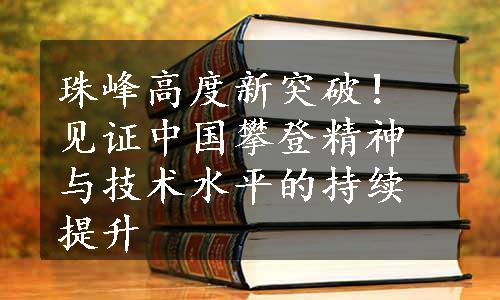 珠峰高度新突破！见证中国攀登精神与技术水平的持续提升